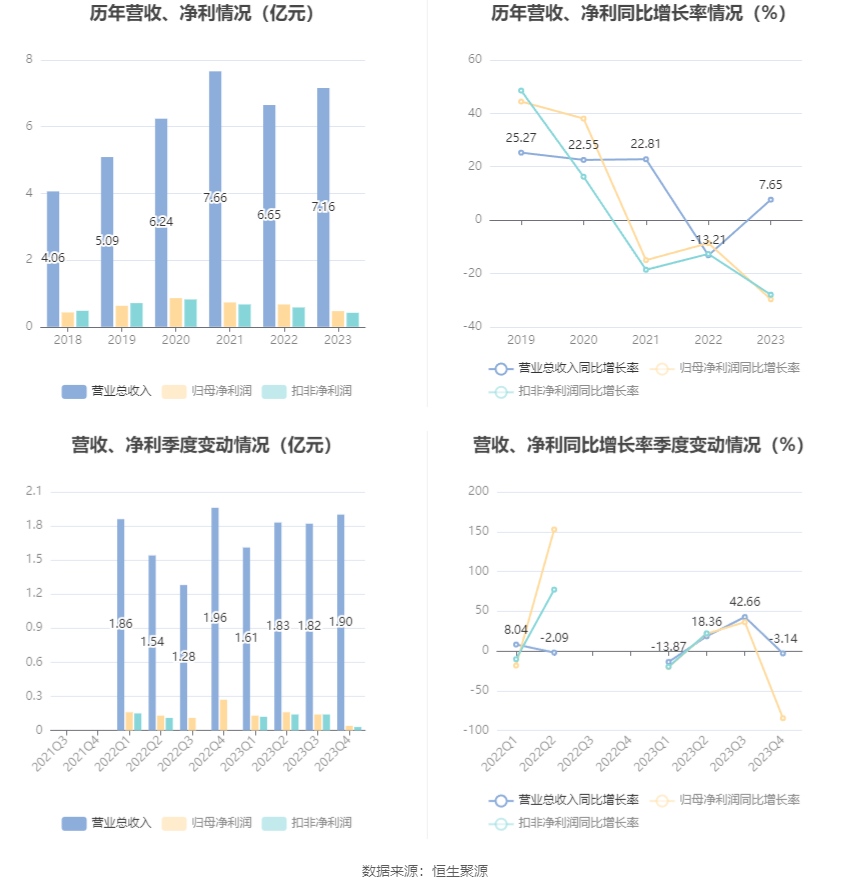 历年营收、净利情况（亿元）

8
6
4
2
0

4.06
5.09
6.24
7.66
6.65
7.16

2018 2019 2020 2021 2022 2023

营业总收入 归母净利润 扣非净利润

历年营收、净利同比增长率情况（%）

60
40
20
0
-20
-40

25.27
22.55
22.81
-13.21
7.65

2019 2020 2021 2022 2023

营业总收入同比增长率 归母净利润同比增长率 扣非净利润同比增长率

营收、净利季度变动情况（亿元）

2.1
1.8
1.5
1.2
0.9
0.6
0.3
0

1.86
1.54
1.28
1.96
1.61
1.83
1.82
1.90

2021Q3 2021Q4 2022Q1 2022Q2 2022Q3 2022Q4 2023Q1 2023Q2 2023Q3 2023Q4

营业总收入 归母净利润 扣非净利润

营收、净利同比增长率季度变动情况（%）

200
150
100
50
0
-50
-100

8.04
-2.09
-13.87
18.36
42.66
-3.14

2022Q1 2022Q2 2022Q3 2022Q4 2023Q1 2023Q2 2023Q3 2023Q4

营业总收入同比增长率 归母净利润同比增长率 扣非净利润同比增长率

数据来源：恒生聚源